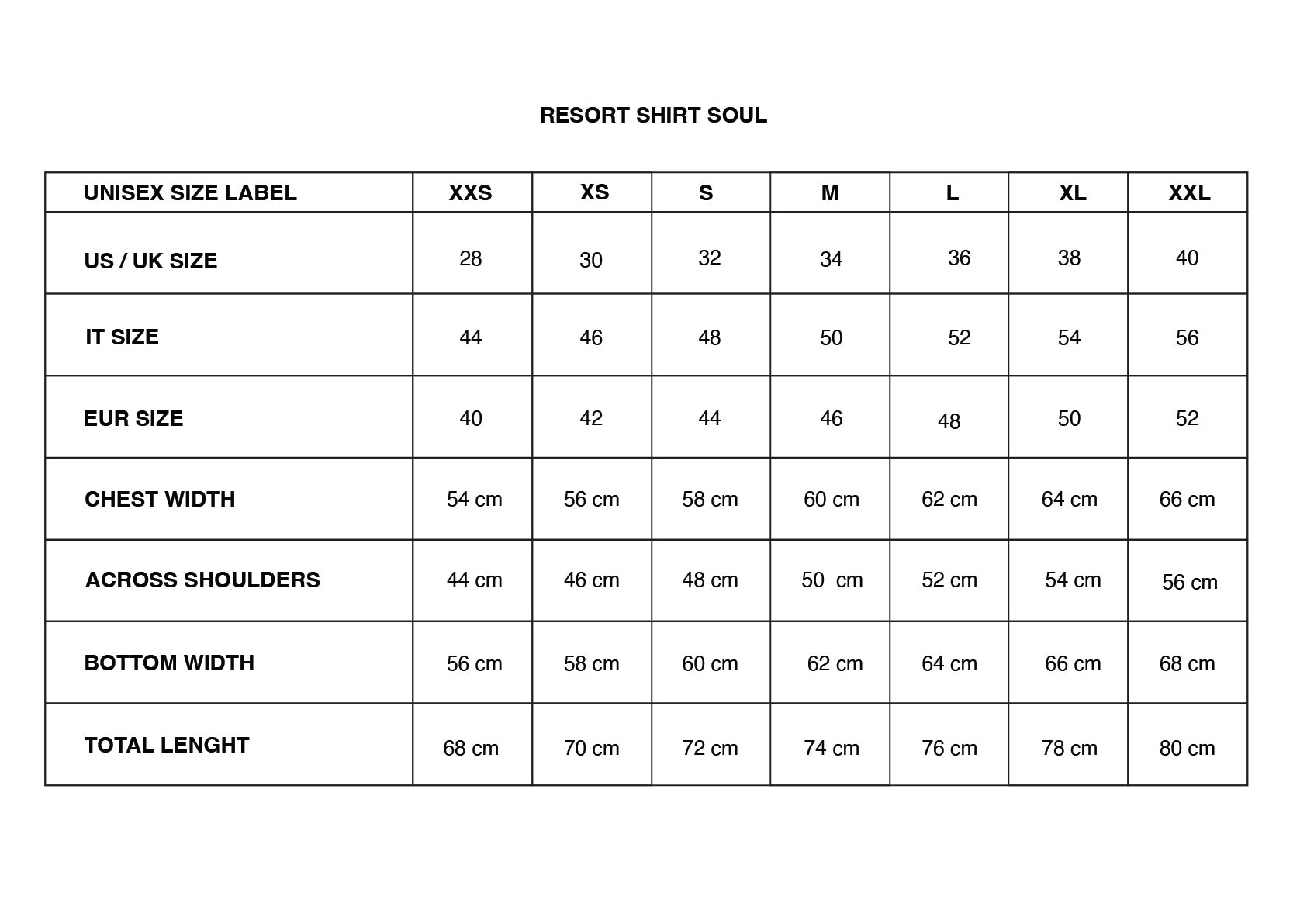 RESORT SHIRT SOUL

| UNISEX SIZE LABEL | XXS | XS | S | M | L | XL | XXL |
|---|---|---|---|---|---|---|---|
| US / UK SIZE | 28 | 30 | 32 | 34 | 36 | 38 | 40 |
| IT SIZE | 44 | 46 | 48 | 50 | 52 | 54 | 56 |
| EUR SIZE | 40 | 42 | 44 | 46 | 48 | 50 | 52 |
| CHEST WIDTH | 54 cm | 56 cm | 58 cm | 60 cm | 62 cm | 64 cm | 66 cm |
| ACROSS SHOULDERS | 44 cm | 46 cm | 48 cm | 50 cm | 52 cm | 54 cm | 56 cm |
| BOTTOM WIDTH | 56 cm | 58 cm | 60 cm | 62 cm | 64 cm | 66 cm | 68 cm |
| TOTAL LENGHT | 68 cm | 70 cm | 72 cm | 74 cm | 76 cm | 78 cm | 80 cm |